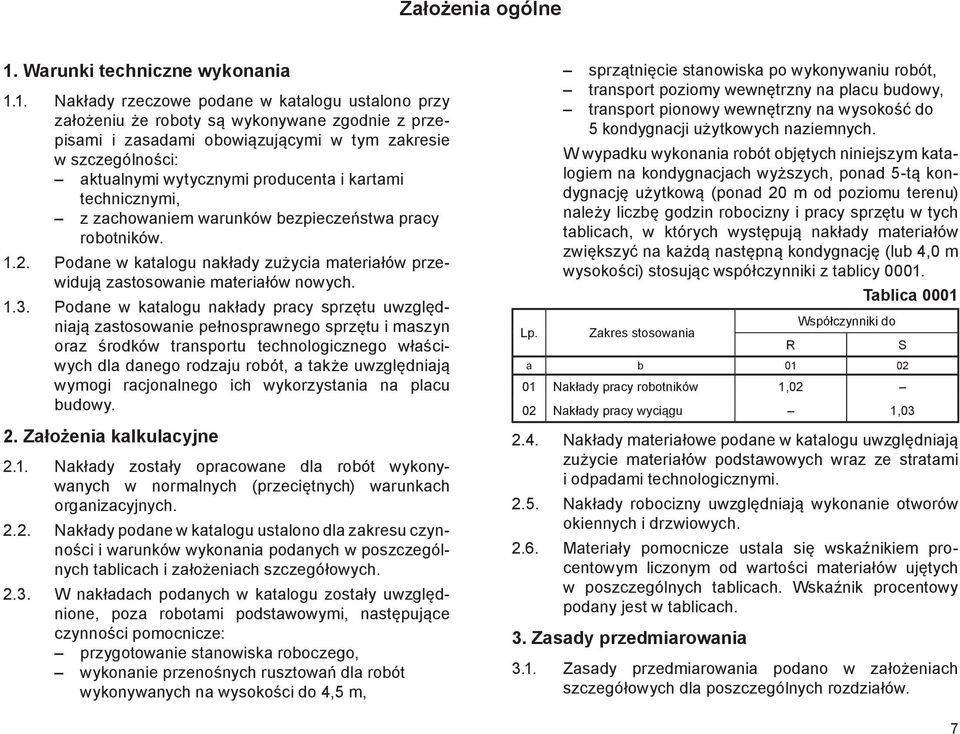 Założenia ogólne

1. Warunki techniczne wykonania

1.1. Nakłady rzeczowe podane w katalogu ustalono przy założeniu że roboty są wykonywane zgodnie z przepisami i zasadami obowiązującymi w tym zakresie w szczególności:
– aktualnymi wytycznymi producenta i kartami technicznymi,
– z zachowaniem warunków bezpieczeństwa pracy robotników.

1.2. Podane w katalogu nakłady zużycia materiałów przewidują zastosowanie materiałów nowych.

1.3. Podane w katalogu nakłady pracy sprzętu uwzględniają zastosowanie pełnosprawnego sprzętu i maszyn oraz środków transportu technologicznego właściwych dla danego rodzaju robót, a także uwzględniają wymogi racjonalnego ich wykorzystania na placu budowy.

2. Założenia kalkulacyjne

2.1. Nakłady zostały opracowane dla robót wykonywanych w normalnych (przeciętnych) warunkach organizacyjnych.

2.2. Nakłady podane w katalogu ustalono dla zakresu czynności i warunków wykonania podanych w poszczególnych tablicach i założeniach szczegółowych.

2.3. W nakładach podanych w katalogu zostały uwzględnione, poza robotami podstawowymi, następujące czynności pomocnicze:
– przygotowanie stanowiska roboczego,
– wykonanie przenośnych rusztowań dla robót wykonywanych na wysokości do 4,5 m,
– sprzątnięcie stanowiska po wykonywaniu robót,
– transport poziomy wewnętrzny na placu budowy,
– transport pionowy wewnętrzny na wysokość do 5 kondygnacji użytkowych naziemnych.

W wypadku wykonania robót objętych niniejszym katalogiem na kondygnacjach wyższych, ponad 5-tą kondygnację użytkową (ponad 20 m od poziomu terenu) należy liczbę godzin robocizny i pracy sprzętu w tych tablicach, w których występują nakłady materiałów zwiększyć na każdą następną kondygnację (lub 4,0 m wysokości) stosując współczynniki z tablicy 0001.

Tablica 0001

| Lp. | Zakres stosowania | Współczynniki do R | Współczynniki do S |
|---|---|---|---|
| a | b | 01 | 02 |
| 01 | Nakłady pracy robotników | 1,02 | – |
| 02 | Nakłady pracy wyciągu | – | 1,03 |

2.4. Nakłady materiałowe podane w katalogu uwzględniają zużycie materiałów podstawowych wraz ze stratami i odpadami technologicznymi.

2.5. Nakłady robocizny uwzględniają wykonanie otworów okiennych i drzwiowych.

2.6. Materiały pomocnicze ustala się wskaźnikiem procentowym liczonym od wartości materiałów ujętych w poszczególnych tablicach. Wskaźnik procentowy podany jest w tablicach.

3. Zasady przedmiarowania

3.1. Zasady przedmiarowania podano w założeniach szczegółowych dla poszczególnych rozdziałów.

7